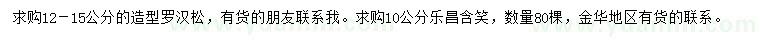 求购12－15公分的造型罗汉松，有货的朋友联系我。求购10公分乐昌含笑，数量80棵，金华地区有货的联系。